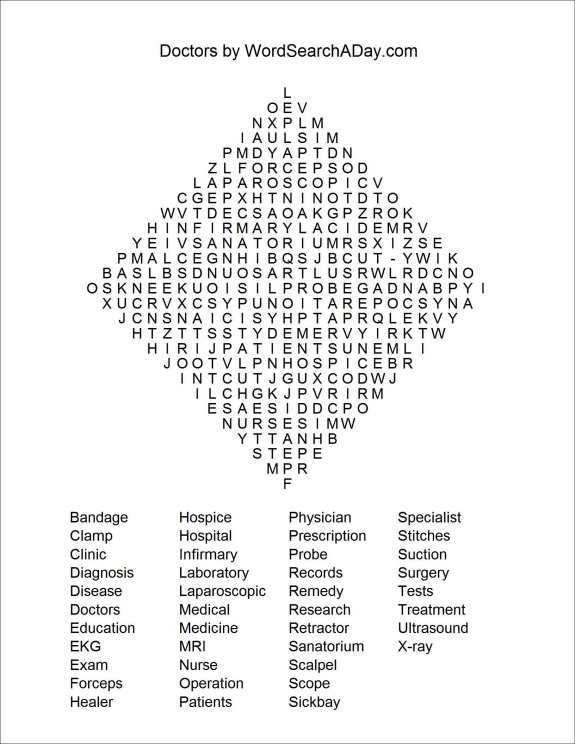 Doctors by WordSearchADay.com

L
O E V
N X P L M
I A U L S I M
P M D Y A P T D N
Z L F O R C E P S O D
L A P A R O S C O P I C V
C G E P X H T N I N O T D T O
W V T D E C S A O A K G P Z R O K
H I N F I R M A R Y L A C I D E M R V
Y E I V S A N A T O R I U M R S X I Z S E
P M A L C E G N H I B Q S J B C U T - Y W I K
B A S L B S D N U O S A R T L U S R W L R D C N O
O S K N E E K U O I S I L P R O B E G A D N A B P Y I
X U C R V X C S Y P U N O I T A R E P O C S Y N A
J C N S N A I C I S Y H P T A P R Q L E K V Y
H T Z T T S S T Y D E M E R V Y I R K T W
H I R I J P A T I E N T S U N E M L I
J O O T V L P N H O S P I C E B R
I N T C U T J G U X C O D W J
I L C H G K J P V R I R M
E S A E S I D D C P O
N U R S E S I M W
Y T T A N H B
S T E P E
M P R
F

Bandage
Clamp
Clinic
Diagnosis
Disease
Doctors
Education
EKG
Exam
Forceps
Healer

Hospice
Hospital
Infirmary
Laboratory
Laparoscopic
Medical
Medicine
MRI
Nurse
Operation
Patients

Physician
Prescription
Probe
Records
Remedy
Research
Retractor
Sanatorium
Scalpel
Scope
Sickbay

Specialist
Stitches
Suction
Surgery
Tests
Treatment
Ultrasound
X-ray